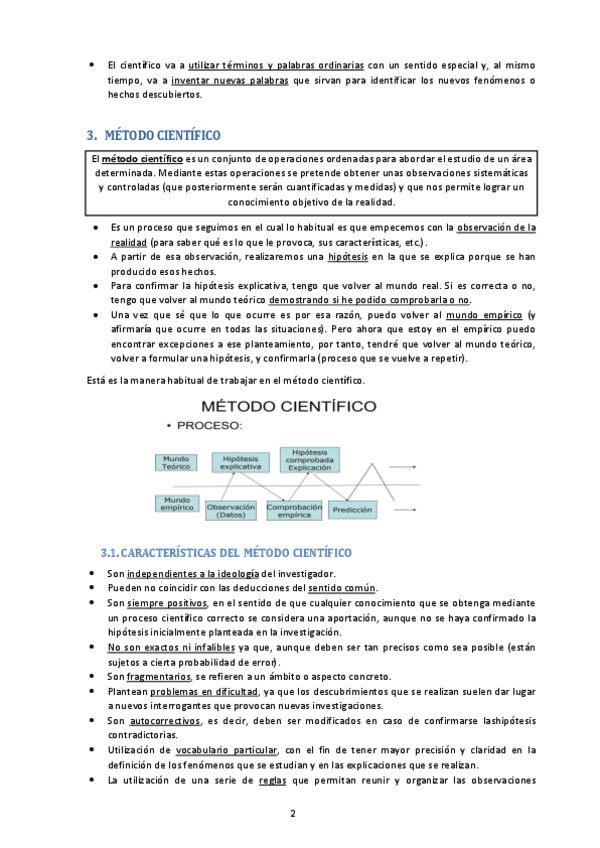 • El científico va a utilizar términos y palabras ordinarias con un sentido especial y, al mismo tiempo, va a inventar nuevas palabras que sirvan para identificar los nuevos fenómenos o hechos descubiertos.

3. MÉTODO CIENTÍFICO

El método científico es un conjunto de operaciones ordenadas para abordar el estudio de un área determinada. Mediante estas operaciones se pretende obtener unas observaciones sistemáticas y controladas (que posteriormente serán cuantificadas y medidas) y que nos permite lograr un conocimiento objetivo de la realidad.

• Es un proceso que seguimos en el cual lo habitual es que empecemos con la observación de la realidad (para saber qué es lo que le provoca, sus características, etc.).
• A partir de esa observación, realizaremos una hipótesis en la que se explica porque se han producido esos hechos.
• Para confirmar la hipótesis explicativa, tengo que volver al mundo real. Si es correcta o no, tengo que volver al mundo teórico demostrando si he podido comprobarla o no.
• Una vez que sé que lo que ocurre es por esa razón, puedo volver al mundo empírico (y afirmaría que ocurre en todas las situaciones). Pero ahora que estoy en el empírico puedo encontrar excepciones a ese planteamiento, por tanto, tendré que volver al mundo teórico, volver a formular una hipótesis, y confirmarla (proceso que se vuelve a repetir).

Está es la manera habitual de trabajar en el método científico.

MÉTODO CIENTÍFICO
• PROCESO:
Mundo Teórico
Hipótesis explicativa
Hipótesis comprobada Explicación
Mundo empírico
Observación (Datos)
Comprobación empírica
Predicción

3.1. CARACTERÍSTICAS DEL MÉTODO CIENTÍFICO

• Son independientes a la ideología del investigador.
• Pueden no coincidir con las deducciones del sentido común.
• Son siempre positivos, en el sentido de que cualquier conocimiento que se obtenga mediante un proceso científico correcto se considera una aportación, aunque no se haya confirmado la hipótesis inicialmente planteada en la investigación.
• No son exactos ni infalibles ya que, aunque deben ser tan precisos como sea posible (están sujetos a cierta probabilidad de error).
• Son fragmentarios, se refieren a un ámbito o aspecto concreto.
• Plantean problemas en dificultad, ya que los descubrimientos que se realizan suelen dar lugar a nuevos interrogantes que provocan nuevas investigaciones.
• Son autocorrectivos, es decir, deben ser modificados en caso de confirmarse lashipótesis contradictorias.
• Utilización de vocabulario particular, con el fin de tener mayor precisión y claridad en la definición de los fenómenos que se estudian y en las explicaciones que se realizan.
• La utilización de una serie de reglas que permitan reunir y organizar las observaciones

2